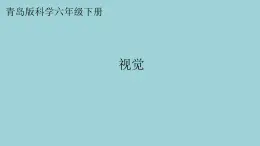 青岛版科学六年级下册

视觉